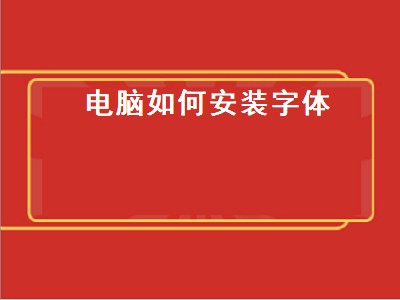 电脑如何安装字体